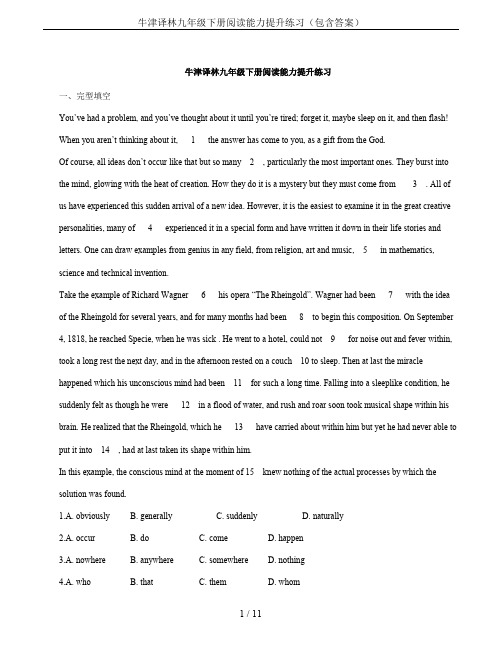 牛津译林九年级下册阅读能力提升练习（包含答案）

牛津译林九年级下册阅读能力提升练习

一、完型填空

You've had a problem, and you've thought about it until you're tired; forget it, maybe sleep on it, and then flash! When you aren't thinking about it, 1 the answer has come to you, as a gift from the God.

Of course, all ideas don't occur like that but so many 2 , particularly the most important ones. They burst into the mind, glowing with the heat of creation. How they do it is a mystery but they must come from 3 . All of us have experienced this sudden arrival of a new idea. However, it is the easiest to examine it in the great creative personalities, many of 4 experienced it in a special form and have written it down in their life stories and letters. One can draw examples from genius in any field, from religion, art and music, 5 in mathematics, science and technical invention.

Take the example of Richard Wagner 6 his opera "The Rheingold". Wagner had been 7 with the idea of the Rheingold for several years, and for many months had been 8 to begin this composition. On September 4, 1818, he reached Specie, when he was sick . He went to a hotel, could not 9 for noise out and fever within, took a long rest the next day, and in the afternoon rested on a couch 10 to sleep. Then at last the miracle happened which his unconscious mind had been 11 for such a long time. Falling into a sleeplike condition, he suddenly felt as though he were 12 in a flood of water, and rush and roar soon took musical shape within his brain. He realized that the Rheingold, which he 13 have carried about within him but yet he had never able to put it into 14 , had at last taken its shape within him.

In this example, the conscious mind at the moment of 15 knew nothing of the actual processes by which the solution was found.

1.A. obviously B. generally C. suddenly D. naturally

2.A. occur B. do C. come D. happen

3.A. nowhere B. anywhere C. somewhere D. nothing

4.A. who B. that C. them D. whom

1 / 11